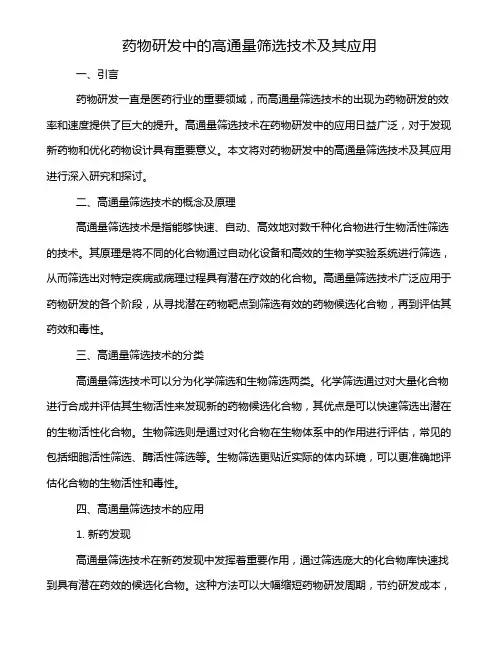 药物研发中的高通量筛选技术及其应用

一、引言

药物研发一直是医药行业的重要领域，而高通量筛选技术的出现为药物研发的效率和速度提供了巨大的提升。高通量筛选技术在药物研发中的应用日益广泛，对于发现新药物和优化药物设计具有重要意义。本文将对药物研发中的高通量筛选技术及其应用进行深入研究和探讨。

二、高通量筛选技术的概念及原理

高通量筛选技术是指能够快速、自动、高效地对数千种化合物进行生物活性筛选的技术。其原理是将不同的化合物通过自动化设备和高效的生物学实验系统进行筛选，从而筛选出对特定疾病或病理过程具有潜在疗效的化合物。高通量筛选技术广泛应用于药物研发的各个阶段，从寻找潜在药物靶点到筛选有效的药物候选化合物，再到评估其药效和毒性。

三、高通量筛选技术的分类

高通量筛选技术可以分为化学筛选和生物筛选两类。化学筛选通过对大量化合物进行合成并评估其生物活性来发现新的药物候选化合物，其优点是可以快速筛选出潜在的生物活性化合物。生物筛选则是通过对化合物在生物体系中的作用进行评估，常见的包括细胞活性筛选、酶活性筛选等。生物筛选更贴近实际的体内环境，可以更准确地评估化合物的生物活性和毒性。

四、高通量筛选技术的应用

1. 新药发现

高通量筛选技术在新药发现中发挥着重要作用，通过筛选庞大的化合物库快速找到具有潜在药效的候选化合物。这种方法可以大幅缩短药物研发周期，节约研发成本，